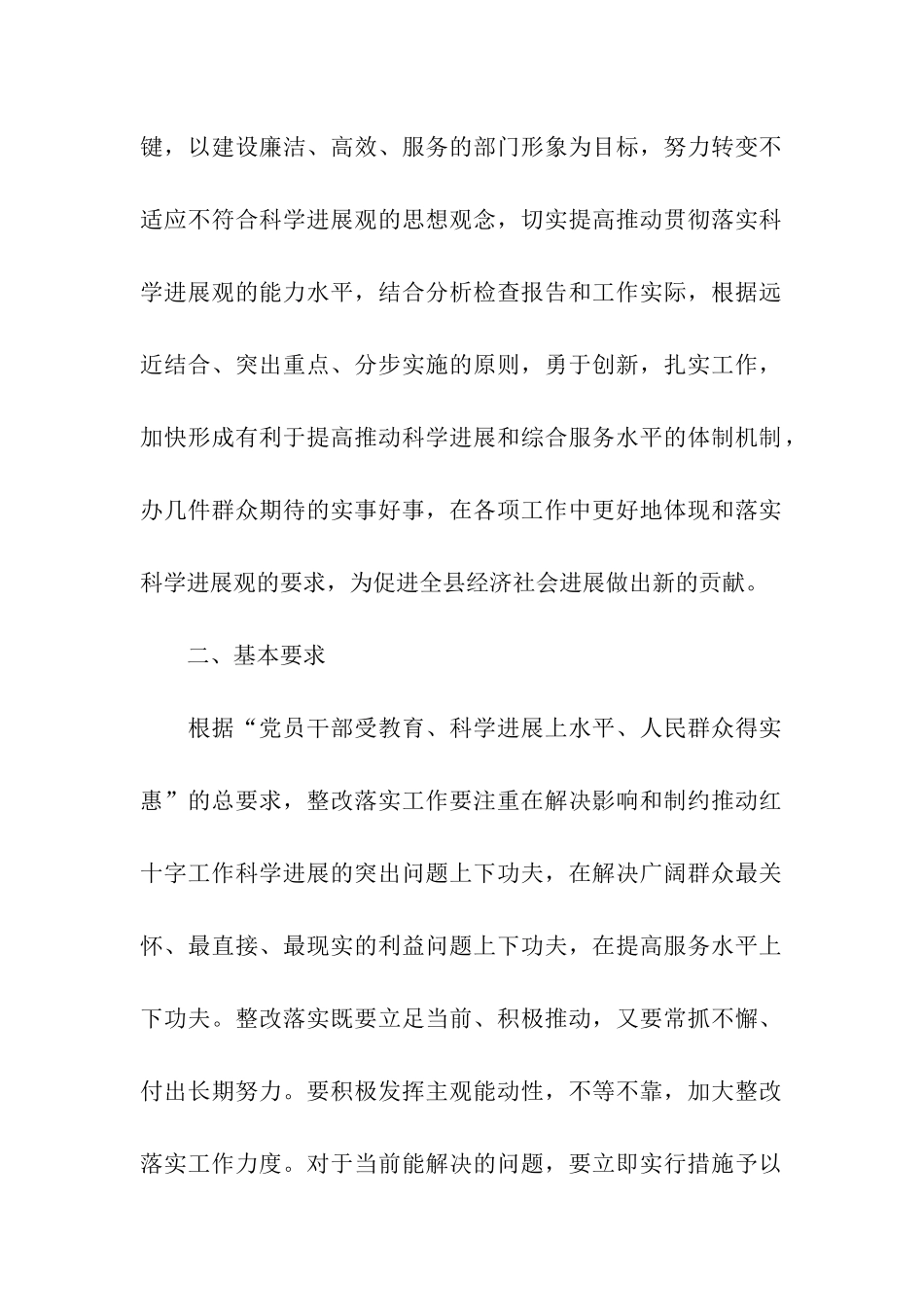 键，以建设廉洁、高效、服务的部门形象为目标，努力转变不适应不符合科学进展观的思想观念，切实提高推动贯彻落实科学进展观的能力水平，结合分析检查报告和工作实际，根据远近结合、突出重点、分步实施的原则，勇于创新，扎实工作，加快形成有利于提高推动科学进展和综合服务水平的体制机制，办几件群众期待的实事好事，在各项工作中更好地体现和落实科学进展观的要求，为促进全县经济社会进展做出新的贡献。

二、基本要求

根据“党员干部受教育、科学进展上水平、人民群众得实惠”的总要求，整改落实工作要注重在解决影响和制约推动红十字工作科学进展的突出问题上下功夫，在解决广阔群众最关怀、最直接、最现实的利益问题上下功夫，在提高服务水平上下功夫。整改落实既要立足当前、积极推动，又要常抓不懈、付出长期努力。要积极发挥主观能动性，不等不靠，加大整改落实工作力度。对于当前能解决的问题，要立即实行措施予以